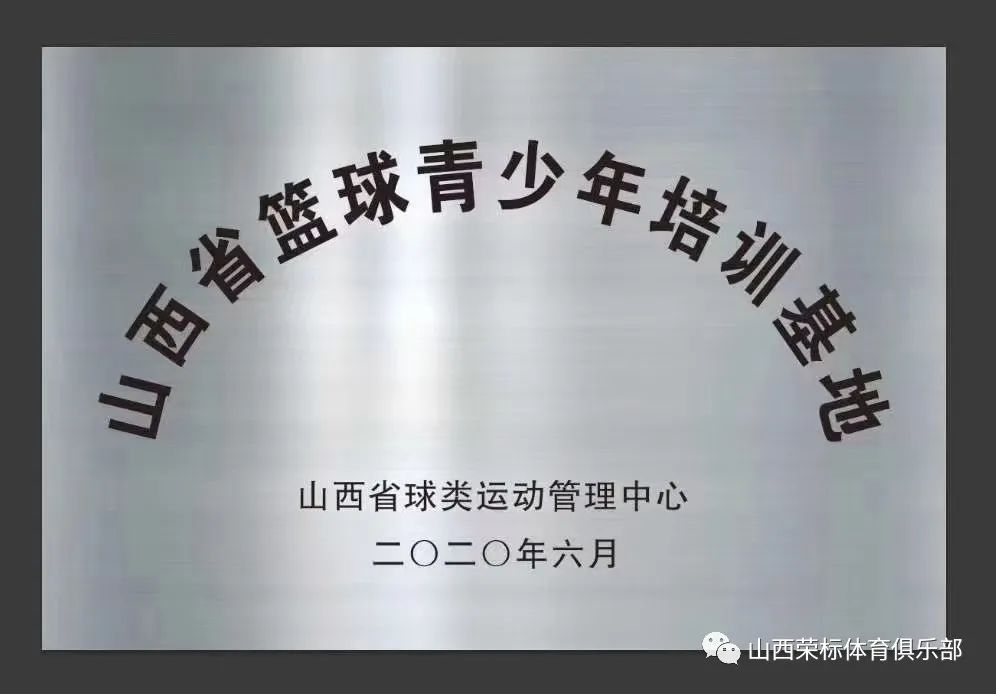 山西省篮球青少年培训基地

山西省球类运动管理中心

二〇二〇年六月

山西荣标体育俱乐部